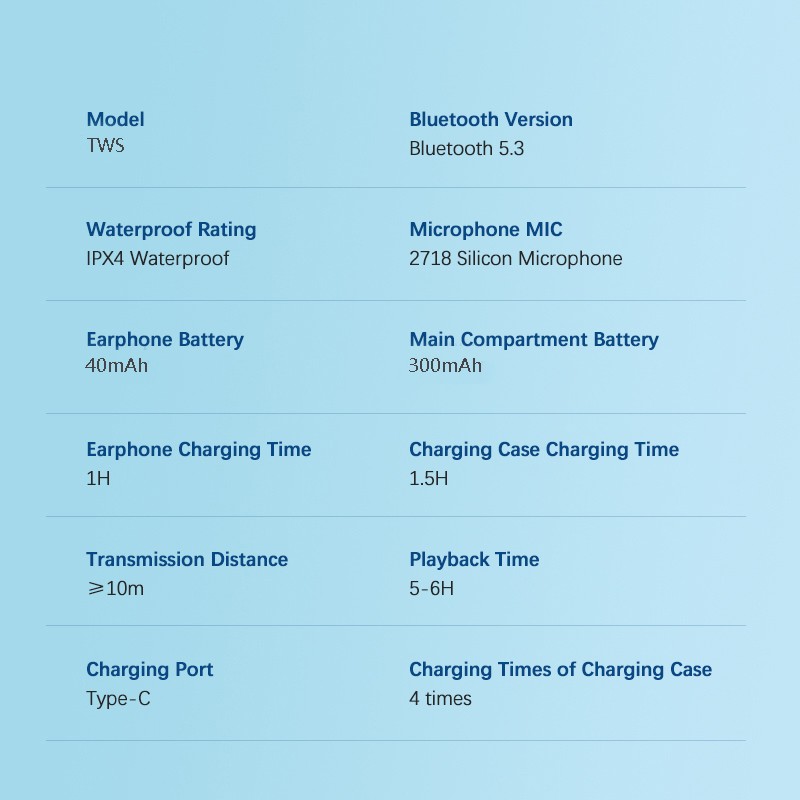 Model
TWS

Bluetooth Version
Bluetooth 5.3

Waterproof Rating
IPX4 Waterproof

Microphone MIC
2718 Silicon Microphone

Earphone Battery
40mAh

Main Compartment Battery
300mAh

Earphone Charging Time
1H

Charging Case Charging Time
1.5H

Transmission Distance
$\geqslant$10m

Playback Time
5-6H

Charging Port
Type-C

Charging Times of Charging Case
4 times